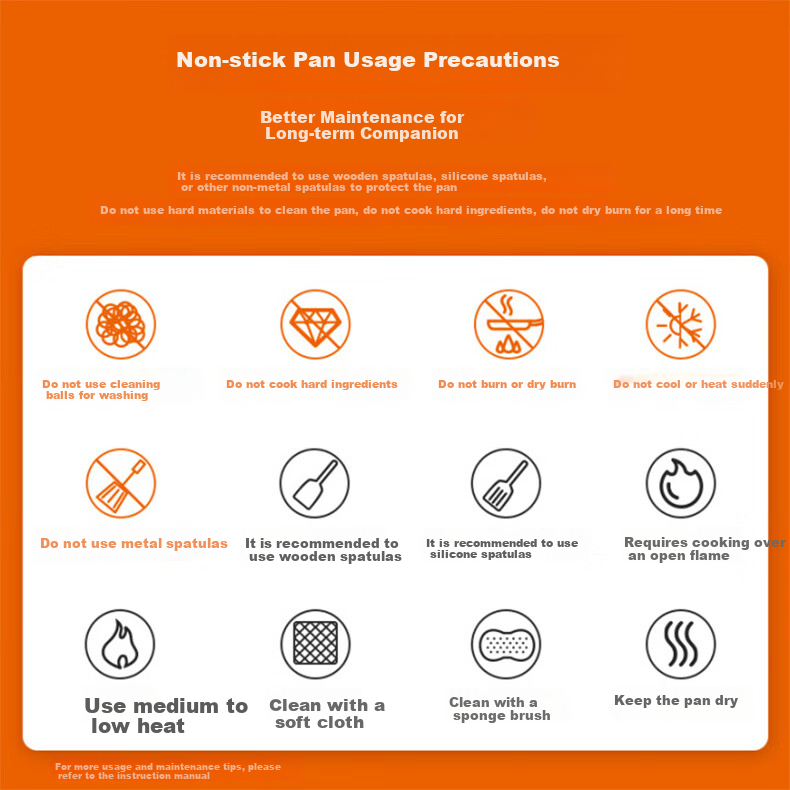 Non-stick Pan Usage Precautions

Better Maintenance for Long-term Companion

It is recommended to use wooden spatulas, silicone spatulas, or other non-metal spatulas to protect the pan

Do not use hard materials to clean the pan, do not cook hard ingredients, do not dry burn for a long time

Do not use cleaning balls for washing

Do not cook hard ingredients

Do not burn or dry burn

Do not cool or heat suddenly

Do not use metal spatulas

It is recommended to use wooden spatulas

It is recommended to use silicone spatulas

Requires cooking over an open flame

Use medium to low heat

Clean with a soft cloth

Clean with a sponge brush

Keep the pan dry

For more usage and maintenance tips, please refer to the instruction manual